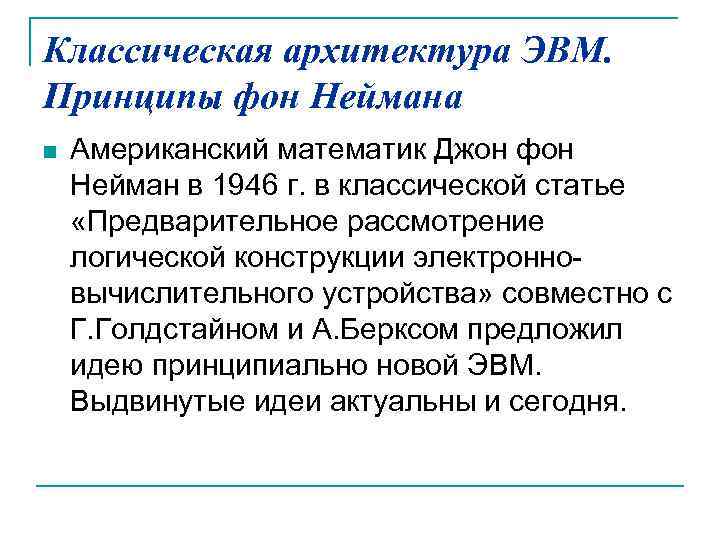 Классическая архитектура ЭВМ. Принципы фон Неймана

Американский математик Джон фон Нейман в 1946 г. в классической статье «Предварительное рассмотрение логической конструкции электронно-вычислительного устройства» совместно с Г.Голдстайном и А.Берксом предложил идею принципиально новой ЭВМ. Выдвинутые идеи актуальны и сегодня.